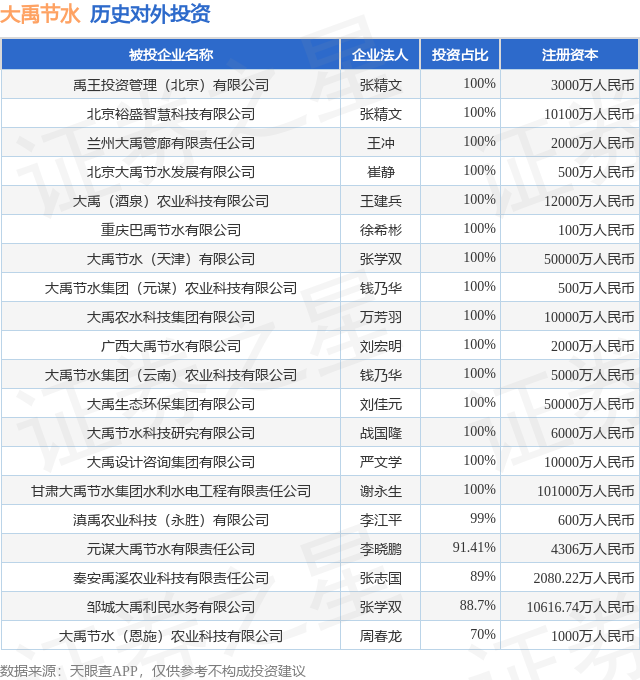 大禹节水 历史对外投资

| 被投企业名称 | 企业法人 | 投资占比 | 注册资本 |
|---|---|---|---|
| 禹王投资管理（北京）有限公司 | 张精文 | 100% | 3000万人民币 |
| 北京裕盛智慧科技有限公司 | 张精文 | 100% | 10100万人民币 |
| 兰州大禹管廊有限责任公司 | 王冲 | 100% | 2000万人民币 |
| 北京大禹节水发展有限公司 | 崔静 | 100% | 500万人民币 |
| 大禹（酒泉）农业科技有限公司 | 王建兵 | 100% | 12000万人民币 |
| 重庆巴禹节水有限公司 | 徐希彬 | 100% | 100万人民币 |
| 大禹节水（天津）有限公司 | 张学双 | 100% | 50000万人民币 |
| 大禹节水集团（元谋）农业科技有限公司 | 钱乃华 | 100% | 500万人民币 |
| 大禹农水科技集团有限公司 | 万芳羽 | 100% | 10000万人民币 |
| 广西大禹节水有限公司 | 刘宏明 | 100% | 2000万人民币 |
| 大禹节水集团（云南）农业科技有限公司 | 钱乃华 | 100% | 5000万人民币 |
| 大禹生态环保集团有限公司 | 刘佳元 | 100% | 50000万人民币 |
| 大禹节水科技研究有限公司 | 战国隆 | 100% | 6000万人民币 |
| 大禹设计咨询集团有限公司 | 严文学 | 100% | 10000万人民币 |
| 甘肃大禹节水集团水利水电工程有限责任公司 | 谢永生 | 100% | 101000万人民币 |
| 滇禹农业科技（永胜）有限公司 | 李江平 | 99% | 600万人民币 |
| 元谋大禹节水有限责任公司 | 李晓鹏 | 91.41% | 4306万人民币 |
| 秦安禹溪农业科技有限责任公司 | 张志国 | 89% | 2080.22万人民币 |
| 邹城大禹利民水务有限公司 | 张学双 | 88.7% | 10616.74万人民币 |
| 大禹节水（恩施）农业科技有限公司 | 周春龙 | 70% | 1000万人民币 |

数据来源：天眼查APP，仅供参考不构成投资建议